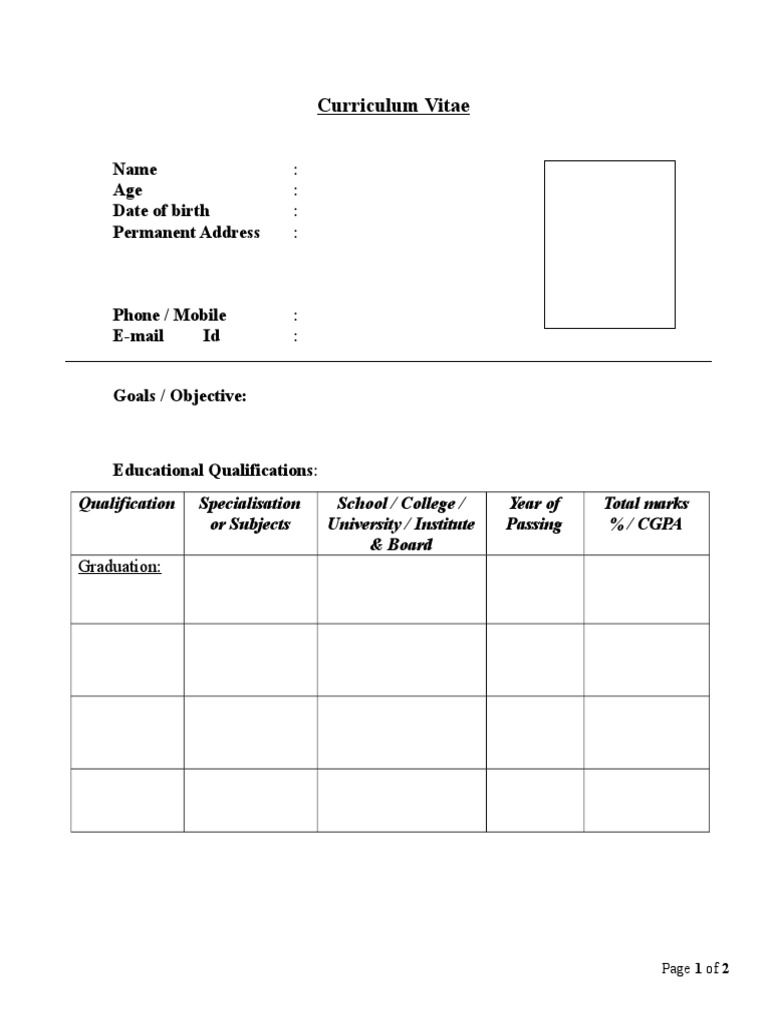 Curriculum Vitae

Name :
Age :
Date of birth :
Permanent Address :

Phone / Mobile :
E-mail Id :

Goals / Objective:

Educational Qualifications:

| Qualification | Specialisation or Subjects | School / College / University / Institute & Board | Year of Passing | Total marks % / CGPA |
|---|---|---|---|---|
| Graduation: | | | | |
| | | | | |
| | | | | |
| | | | | |

Page 1 of 2